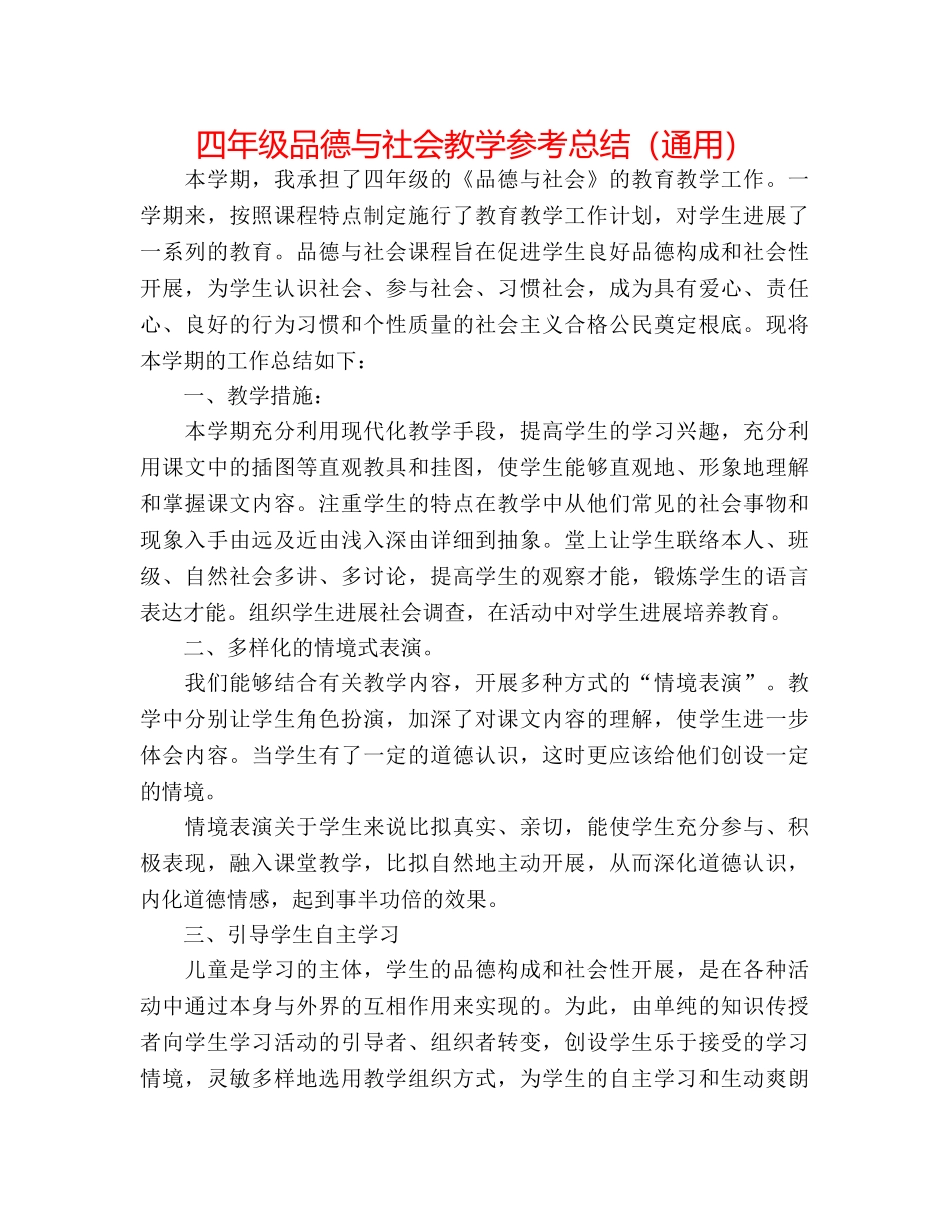 四年级品德与社会教学参考总结（通用）

本学期，我承担了四年级的《品德与社会》的教育教学工作。一学期来，按照课程特点制定施行了教育教学工作计划，对学生进展了一系列的教育。品德与社会课程旨在促进学生良好品德构成和社会性开展，为学生认识社会、参与社会、习惯社会，成为具有爱心、责任心、良好的行为习惯和个性质量的社会主义合格公民奠定根底。现将本学期的工作总结如下：

一、教学措施：

本学期充分利用现代化教学手段，提高学生的学习兴趣，充分利用课文中的插图等直观教具和挂图，使学生能够直观地、形象地理解和掌握课文内容。注重学生的特点在教学中从他们常见的社会事物和现象入手由远及近由浅入深由详细到抽象。堂上让学生联络本人、班级、自然社会多讲、多讨论，提高学生的观察才能，锻炼学生的语言表达才能。组织学生进展社会调查，在活动中对学生进展培养教育。

二、多样化的情境式表演。

我们能够结合有关教学内容，开展多种方式的“情境表演”。教学中分别让学生角色扮演，加深了对课文内容的理解，使学生进一步体会内容。当学生有了一定的道德认识，这时更应该给他们创设一定的情境。

情境表演关于学生来说比拟真实、亲切，能使学生充分参与、积极表现，融入课堂教学，比拟自然地主动开展，从而深化道德认识，内化道德情感，起到事半功倍的效果。

三、引导学生自主学习

儿童是学习的主体，学生的品德构成和社会性开展，是在各种活动中通过本身与外界的互相作用来实现的。为此，由单纯的知识传授者向学生学习活动的引导者、组织者转变，创设学生乐于接受的学习情境，灵敏多样地选用教学组织方式，为学生的自主学习和生动爽朗